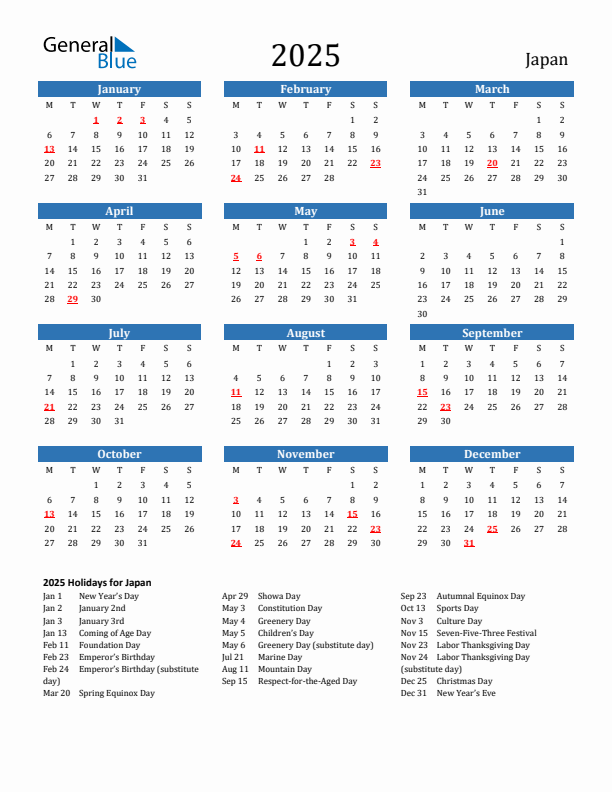 General Blue

2025

Japan

January
| M | T | W | T | F | S | S |
|---|---|---|---|---|---|---|
|  |  | 1 | 2 | 3 | 4 | 5 |
| 6 | 7 | 8 | 9 | 10 | 11 | 12 |
| 13 | 14 | 15 | 16 | 17 | 18 | 19 |
| 20 | 21 | 22 | 23 | 24 | 25 | 26 |
| 27 | 28 | 29 | 30 | 31 |  |  |

February
| M | T | W | T | F | S | S |
|---|---|---|---|---|---|---|
|  |  |  |  |  | 1 | 2 |
| 3 | 4 | 5 | 6 | 7 | 8 | 9 |
| 10 | 11 | 12 | 13 | 14 | 15 | 16 |
| 17 | 18 | 19 | 20 | 21 | 22 | 23 |
| 24 | 25 | 26 | 27 | 28 |  |  |

March
| M | T | W | T | F | S | S |
|---|---|---|---|---|---|---|
|  |  |  |  |  | 1 | 2 |
| 3 | 4 | 5 | 6 | 7 | 8 | 9 |
| 10 | 11 | 12 | 13 | 14 | 15 | 16 |
| 17 | 18 | 19 | 20 | 21 | 22 | 23 |
| 24 | 25 | 26 | 27 | 28 | 29 | 30 |
| 31 |  |  |  |  |  |  |

April
| M | T | W | T | F | S | S |
|---|---|---|---|---|---|---|
|  | 1 | 2 | 3 | 4 | 5 | 6 |
| 7 | 8 | 9 | 10 | 11 | 12 | 13 |
| 14 | 15 | 16 | 17 | 18 | 19 | 20 |
| 21 | 22 | 23 | 24 | 25 | 26 | 27 |
| 28 | 29 | 30 |  |  |  |  |

May
| M | T | W | T | F | S | S |
|---|---|---|---|---|---|---|
|  |  |  | 1 | 2 | 3 | 4 |
| 5 | 6 | 7 | 8 | 9 | 10 | 11 |
| 12 | 13 | 14 | 15 | 16 | 17 | 18 |
| 19 | 20 | 21 | 22 | 23 | 24 | 25 |
| 26 | 27 | 28 | 29 | 30 | 31 |  |

June
| M | T | W | T | F | S | S |
|---|---|---|---|---|---|---|
|  |  |  |  |  |  | 1 |
| 2 | 3 | 4 | 5 | 6 | 7 | 8 |
| 9 | 10 | 11 | 12 | 13 | 14 | 15 |
| 16 | 17 | 18 | 19 | 20 | 21 | 22 |
| 23 | 24 | 25 | 26 | 27 | 28 | 29 |
| 30 |  |  |  |  |  |  |

July
| M | T | W | T | F | S | S |
|---|---|---|---|---|---|---|
|  | 1 | 2 | 3 | 4 | 5 | 6 |
| 7 | 8 | 9 | 10 | 11 | 12 | 13 |
| 14 | 15 | 16 | 17 | 18 | 19 | 20 |
| 21 | 22 | 23 | 24 | 25 | 26 | 27 |
| 28 | 29 | 30 | 31 |  |  |  |

August
| M | T | W | T | F | S | S |
|---|---|---|---|---|---|---|
|  |  |  |  | 1 | 2 | 3 |
| 4 | 5 | 6 | 7 | 8 | 9 | 10 |
| 11 | 12 | 13 | 14 | 15 | 16 | 17 |
| 18 | 19 | 20 | 21 | 22 | 23 | 24 |
| 25 | 26 | 27 | 28 | 29 | 30 | 31 |

September
| M | T | W | T | F | S | S |
|---|---|---|---|---|---|---|
| 1 | 2 | 3 | 4 | 5 | 6 | 7 |
| 8 | 9 | 10 | 11 | 12 | 13 | 14 |
| 15 | 16 | 17 | 18 | 19 | 20 | 21 |
| 22 | 23 | 24 | 25 | 26 | 27 | 28 |
| 29 | 30 |  |  |  |  |  |

October
| M | T | W | T | F | S | S |
|---|---|---|---|---|---|---|
|  |  | 1 | 2 | 3 | 4 | 5 |
| 6 | 7 | 8 | 9 | 10 | 11 | 12 |
| 13 | 14 | 15 | 16 | 17 | 18 | 19 |
| 20 | 21 | 22 | 23 | 24 | 25 | 26 |
| 27 | 28 | 29 | 30 | 31 |  |  |

November
| M | T | W | T | F | S | S |
|---|---|---|---|---|---|---|
|  |  |  |  |  | 1 | 2 |
| 3 | 4 | 5 | 6 | 7 | 8 | 9 |
| 10 | 11 | 12 | 13 | 14 | 15 | 16 |
| 17 | 18 | 19 | 20 | 21 | 22 | 23 |
| 24 | 25 | 26 | 27 | 28 | 29 | 30 |

December
| M | T | W | T | F | S | S |
|---|---|---|---|---|---|---|
| 1 | 2 | 3 | 4 | 5 | 6 | 7 |
| 8 | 9 | 10 | 11 | 12 | 13 | 14 |
| 15 | 16 | 17 | 18 | 19 | 20 | 21 |
| 22 | 23 | 24 | 25 | 26 | 27 | 28 |
| 29 | 30 | 31 |  |  |  |  |

2025 Holidays for Japan
Jan 1 New Year's Day
Jan 2 January 2nd
Jan 3 January 3rd
Jan 13 Coming of Age Day
Feb 11 Foundation Day
Feb 23 Emperor's Birthday
Feb 24 Emperor's Birthday (substitute day)
Mar 20 Spring Equinox Day

Apr 29 Showa Day
May 3 Constitution Day
May 4 Greenery Day
May 5 Children's Day
May 6 Greenery Day (substitute day)
Jul 21 Marine Day
Aug 11 Mountain Day
Sep 15 Respect-for-the-Aged Day

Sep 23 Autumnal Equinox Day
Oct 13 Sports Day
Nov 3 Culture Day
Nov 15 Seven-Five-Three Festival
Nov 23 Labor Thanksgiving Day
Nov 24 Labor Thanksgiving Day (substitute day)
Dec 25 Christmas Day
Dec 31 New Year's Eve